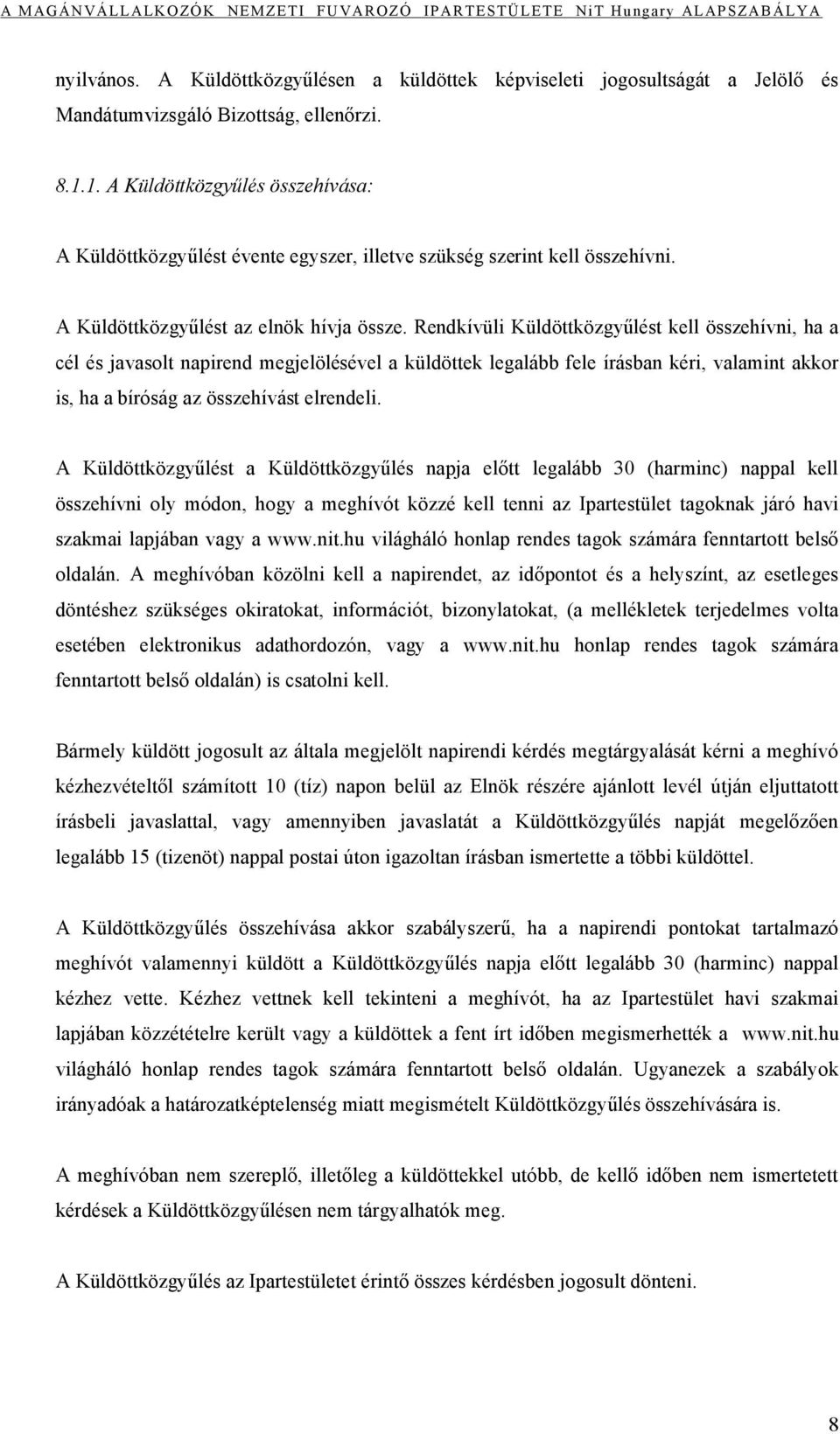 A MAGÁNVÁLLALKOZÓK NEMZETI FUVAROZÓ IPARTESTÜLETE NiT Hungary ALAPSZABÁLYA

nyilvános. A Küldöttközgyűlésen a küldöttek képviseleti jogosultságát a Jelölő és Mandátumvizsgáló Bizottság, ellenőrzi.

8.1.1. A Küldöttközgyűlés összehívása:

A Küldöttközgyűlést évente egyszer, illetve szükség szerint kell összehívni.

A Küldöttközgyűlést az elnök hívja össze. Rendkívüli Küldöttközgyűlést kell összehívni, ha a cél és javasolt napirend megjelölésével a küldöttek legalább fele írásban kéri, valamint akkor is, ha a bíróság az összehívást elrendeli.

A Küldöttközgyűlést a Küldöttközgyűlés napja előtt legalább 30 (harminc) nappal kell összehívni oly módon, hogy a meghívót közzé kell tenni az Ipartestület tagoknak járó havi szakmai lapjában vagy a www.nit.hu világháló honlap rendes tagok számára fenntartott belső oldalán. A meghívóban közölni kell a napirendet, az időpontot és a helyszínt, az esetleges döntéshez szükséges okiratokat, információt, bizonylatokat, (a mellékletek terjedelmes volta esetében elektronikus adathordozón, vagy a www.nit.hu honlap rendes tagok számára fenntartott belső oldalán) is csatolni kell.

Bármely küldött jogosult az általa megjelölt napirendi kérdés megtárgyalását kérni a meghívó kézhezvételtől számított 10 (tíz) napon belül az Elnök részére ajánlott levél útján eljuttatott írásbeli javaslattal, vagy amennyiben javaslatát a Küldöttközgyűlés napját megelőzően legalább 15 (tizenöt) nappal postai úton igazoltan írásban ismertette a többi küldöttel.

A Küldöttközgyűlés összehívása akkor szabályszerű, ha a napirendi pontokat tartalmazó meghívót valamennyi küldött a Küldöttközgyűlés napja előtt legalább 30 (harminc) nappal kézhez vette. Kézhez vettnek kell tekinteni a meghívót, ha az Ipartestület havi szakmai lapjában közzétételre került vagy a küldöttek a fent írt időben megismerhették a www.nit.hu világháló honlap rendes tagok számára fenntartott belső oldalán. Ugyanezek a szabályok irányadóak a határozatképtelenség miatt megismételt Küldöttközgyűlés összehívására is.

A meghívóban nem szereplő, illetőleg a küldöttekkel utóbb, de kellő időben nem ismertetett kérdések a Küldöttközgyűlésen nem tárgyalhatók meg.

A Küldöttközgyűlés az Ipartestületet érintő összes kérdésben jogosult dönteni.

8